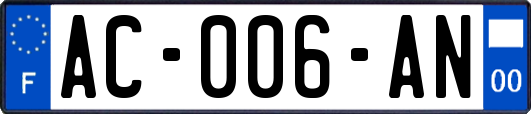 F
AC-006-AN
00